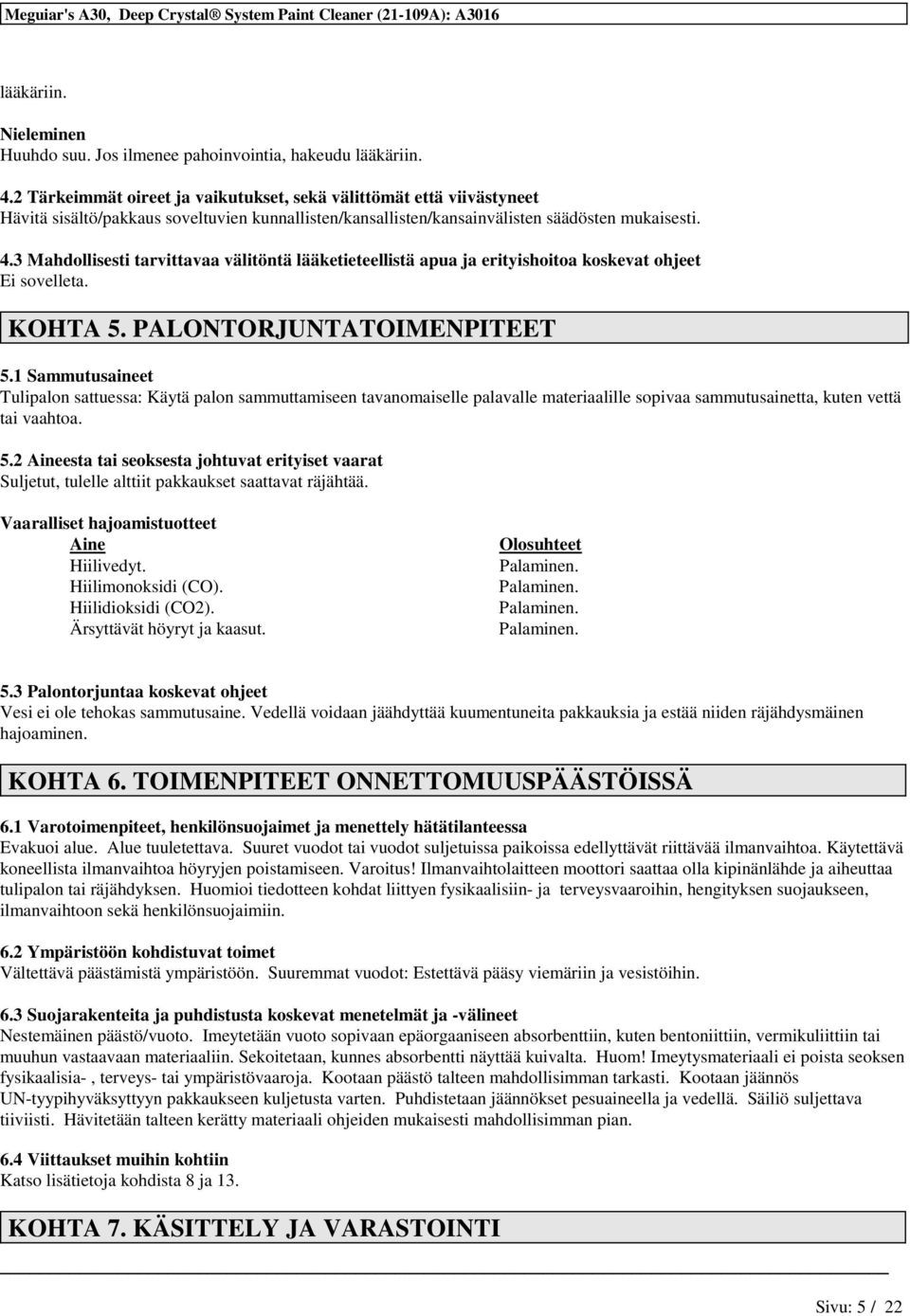 Meguiar's A30, Deep Crystal® System Paint Cleaner (21-109A): A3016

lääkäriin.

Nieleminen
Huuhdo suu. Jos ilmenee pahoinvointia, hakeudu lääkäriin.

4.2 Tärkeimmät oireet ja vaikutukset, sekä välittömät että viivästyneet
Hävitä sisältö/pakkaus soveltuvien kunnallisten/kansallisten/kansainvälisten säädösten mukaisesti.

4.3 Mahdollisesti tarvittavaa välitöntä lääketieteellistä apua ja erityishoitoa koskevat ohjeet
Ei sovelleta.

KOHTA 5. PALONTORJUNTATOIMENPITEET

5.1 Sammutusaineet
Tulipalon sattuessa: Käytä palon sammuttamiseen tavanomaiselle palavalle materiaalille sopivaa sammutusainetta, kuten vettä tai vaahtoa.

5.2 Aineesta tai seoksesta johtuvat erityiset vaarat
Suljetut, tulelle alttiit pakkaukset saattavat räjähtää.

Vaaralliset hajoamistuotteet

| Aine | Olosuhteet |
|---|---|
| Hiilivedyt. | Palaminen. |
| Hiilimonoksidi (CO). | Palaminen. |
| Hiilidioksidi (CO2). | Palaminen. |
| Ärsyttävät höyryt ja kaasut. | Palaminen. |

5.3 Palontorjuntaa koskevat ohjeet
Vesi ei ole tehokas sammutusaine. Vedellä voidaan jäähdyttää kuumentuneita pakkauksia ja estää niiden räjähdysmäinen hajoaminen.

KOHTA 6. TOIMENPITEET ONNETTOMUUSPÄÄSTÖISSÄ

6.1 Varotoimenpiteet, henkilönsuojaimet ja menettely hätätilanteessa
Evakuoi alue. Alue tuuletettava. Suuret vuodot tai vuodot suljetuissa paikoissa edellyttävät riittävää ilmanvaihtoa. Käytettävä koneellista ilmanvaihtoa höyryjen poistamiseen. Varoitus! Ilmanvaihtolaitteen moottori saattaa olla kipinänlähde ja aiheuttaa tulipalon tai räjähdyksen. Huomioi tiedotteen kohdat liittyen fysikaalisiin- ja terveysvaaroihin, hengityksen suojaukseen, ilmanvaihtoon sekä henkilönsuojaimiin.

6.2 Ympäristöön kohdistuvat toimet
Vältettävä päästämistä ympäristöön. Suuremmat vuodot: Estettävä pääsy viemäriin ja vesistöihin.

6.3 Suojarakenteita ja puhdistusta koskevat menetelmät ja -välineet
Nestemäinen päästö/vuoto. Imeytetään vuoto sopivaan epäorgaaniseen absorbenttiin, kuten bentoniittiin, vermikuliittiin tai muuhun vastaavaan materiaaliin. Sekoitetaan, kunnes absorbentti näyttää kuivalta. Huom! Imeytysmateriaali ei poista seoksen fysikaalisia- , terveys- tai ympäristövaaroja. Kootaan päästö talteen mahdollisimman tarkasti. Kootaan jäännös UN-tyypihyväksyttyyn pakkaukseen kuljetusta varten. Puhdistetaan jäännökset pesuaineella ja vedellä. Säiliö suljettava tiiviisti. Hävitetään talteen kerätty materiaali ohjeiden mukaisesti mahdollisimman pian.

6.4 Viittaukset muihin kohtiin
Katso lisätietoja kohdista 8 ja 13.

KOHTA 7. KÄSITTELY JA VARASTOINTI

Sivu: 5 / 22